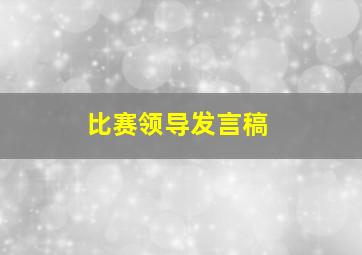 比赛领导发言稿